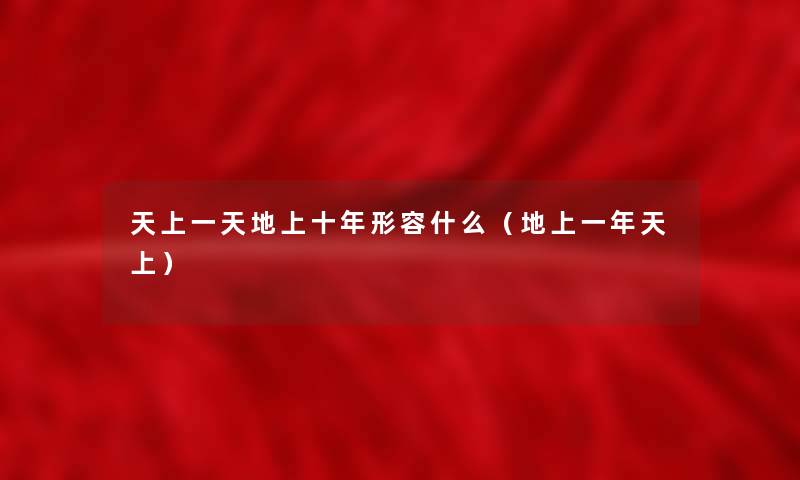 天上一天地上十年形容什么（地上一年天上）